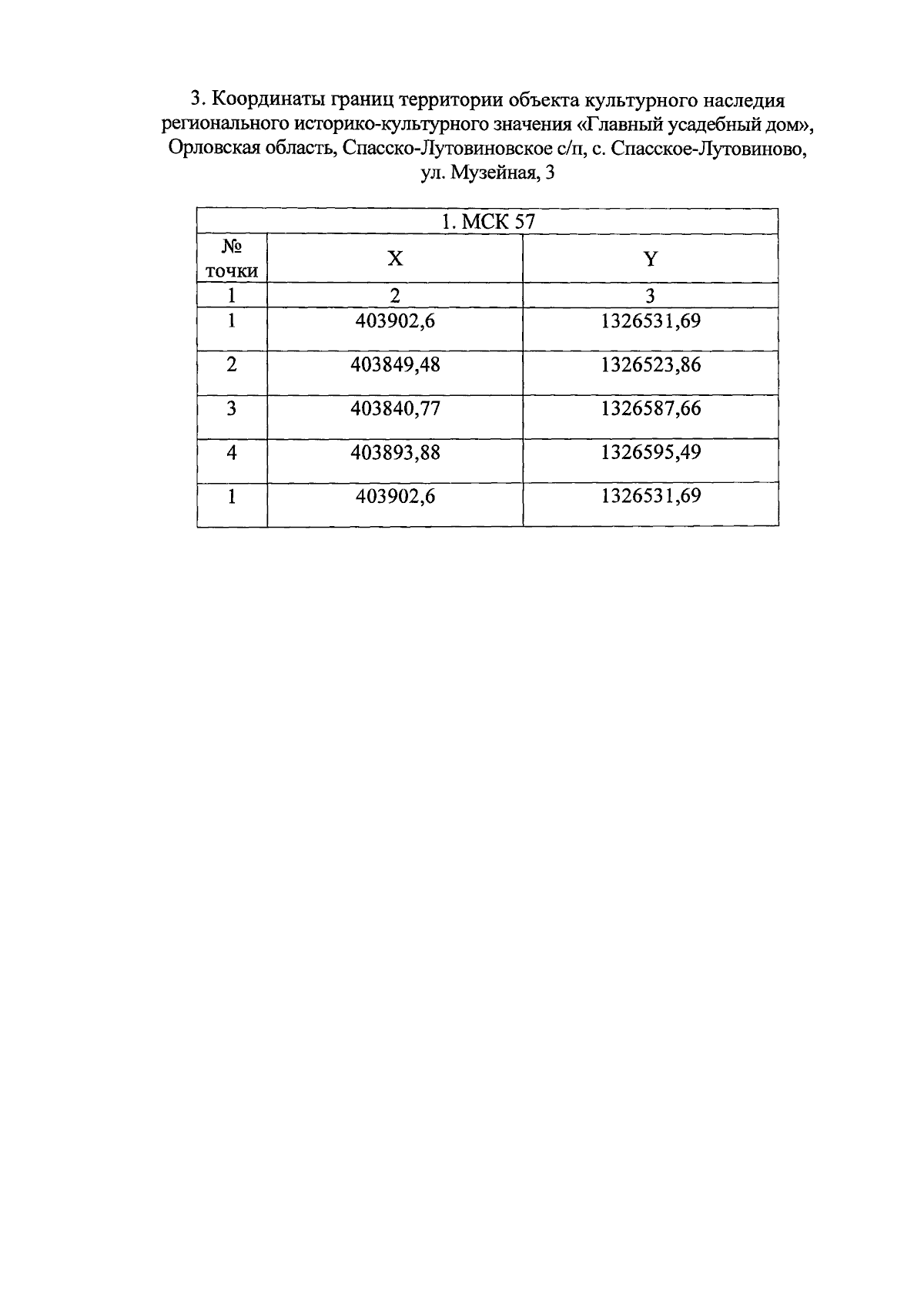 3. Координаты границ территории объекта культурного наследия регионального историко-культурного значения «Главный усадебный дом», Орловская область, Спасско-Лутовиновское с/п, с. Спасское-Лутовиново, ул. Музейная, 3

| 1. МСК 57 | | |
|---|---|---|
| № точки | X | Y |
| 1 | 2 | 3 |
| 1 | 403902,6 | 1326531,69 |
| 2 | 403849,48 | 1326523,86 |
| 3 | 403840,77 | 1326587,66 |
| 4 | 403893,88 | 1326595,49 |
| 1 | 403902,6 | 1326531,69 |